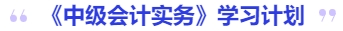 “ 《中级会计实务》学习计划 ”